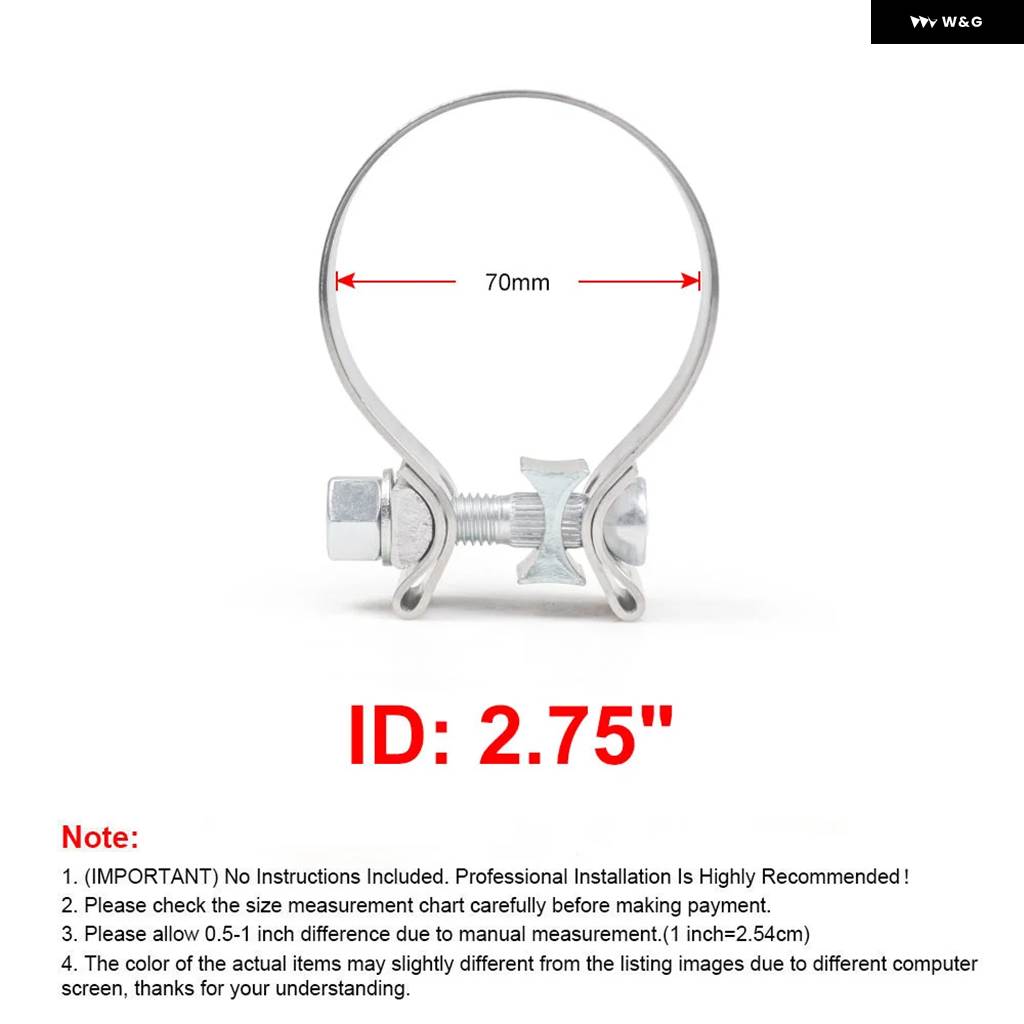 W&G

70mm

ID: 2.75"

Note:

1. (IMPORTANT) No Instructions Included. Professional Installation Is Highly Recommended!
2. Please check the size measurement chart carefully before making payment.
3. Please allow 0.5-1 inch difference due to manual measurement.(1 inch=2.54cm)
4. The color of the actual items may slightly different from the listing images due to different computer screen, thanks for your understanding.